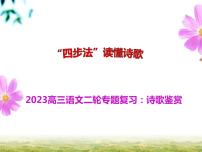 “四步法”读懂诗歌

2023高三语文二轮专题复习：诗歌鉴赏